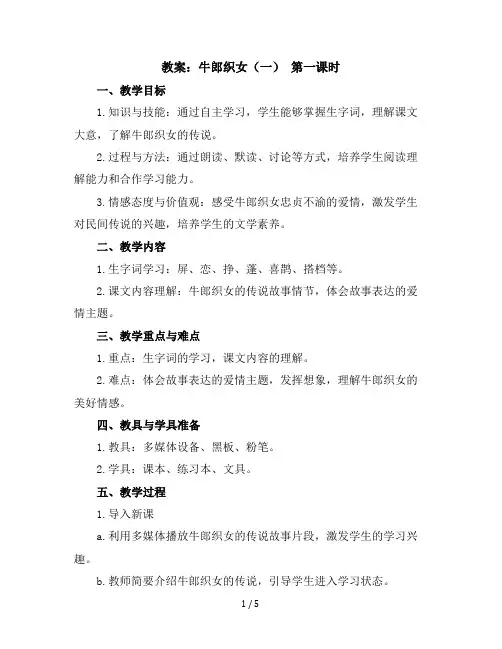 教案：牛郎织女（一） 第一课时

一、教学目标

1. 知识与技能：通过自主学习，学生能够掌握生字词，理解课文大意，了解牛郎织女的传说。

2. 过程与方法：通过朗读、默读、讨论等方式，培养学生阅读理解能力和合作学习能力。

3. 情感态度与价值观：感受牛郎织女忠贞不渝的爱情，激发学生对民间传说的兴趣，培养学生的文学素养。

二、教学内容

1. 生字词学习：屏、恋、挣、蓬、喜鹊、搭档等。

2. 课文内容理解：牛郎织女的传说故事情节，体会故事表达的爱情主题。

三、教学重点与难点

1. 重点：生字词的学习，课文内容的理解。

2. 难点：体会故事表达的爱情主题，发挥想象，理解牛郎织女的美好情感。

四、教具与学具准备

1. 教具：多媒体设备、黑板、粉笔。

2. 学具：课本、练习本、文具。

五、教学过程

1. 导入新课

a. 利用多媒体播放牛郎织女的传说故事片段，激发学生的学习兴趣。

b. 教师简要介绍牛郎织女的传说，引导学生进入学习状态。

1 / 5